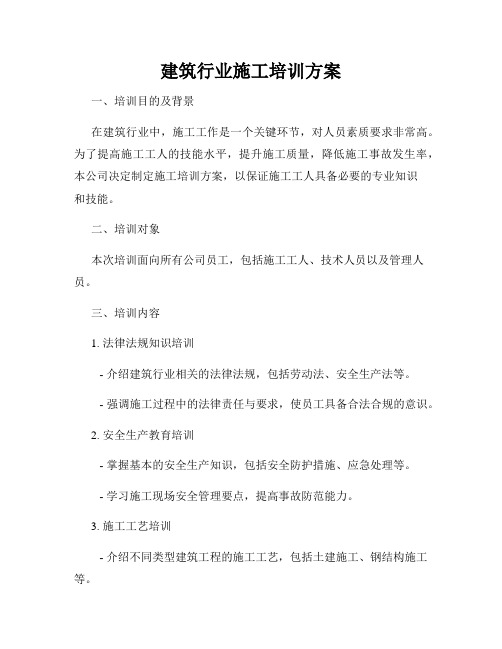 建筑行业施工培训方案

一、培训目的及背景

在建筑行业中，施工工作是一个关键环节，对人员素质要求非常高。为了提高施工工人的技能水平，提升施工质量，降低施工事故发生率，本公司决定制定施工培训方案，以保证施工工人具备必要的专业知识和技能。

二、培训对象

本次培训面向所有公司员工，包括施工工人、技术人员以及管理人员。

三、培训内容

1. 法律法规知识培训

- 介绍建筑行业相关的法律法规，包括劳动法、安全生产法等。

- 强调施工过程中的法律责任与要求，使员工具备合法合规的意识。

2. 安全生产教育培训

- 掌握基本的安全生产知识，包括安全防护措施、应急处理等。

- 学习施工现场安全管理要点，提高事故防范能力。

3. 施工工艺培训

- 介绍不同类型建筑工程的施工工艺，包括土建施工、钢结构施工等。